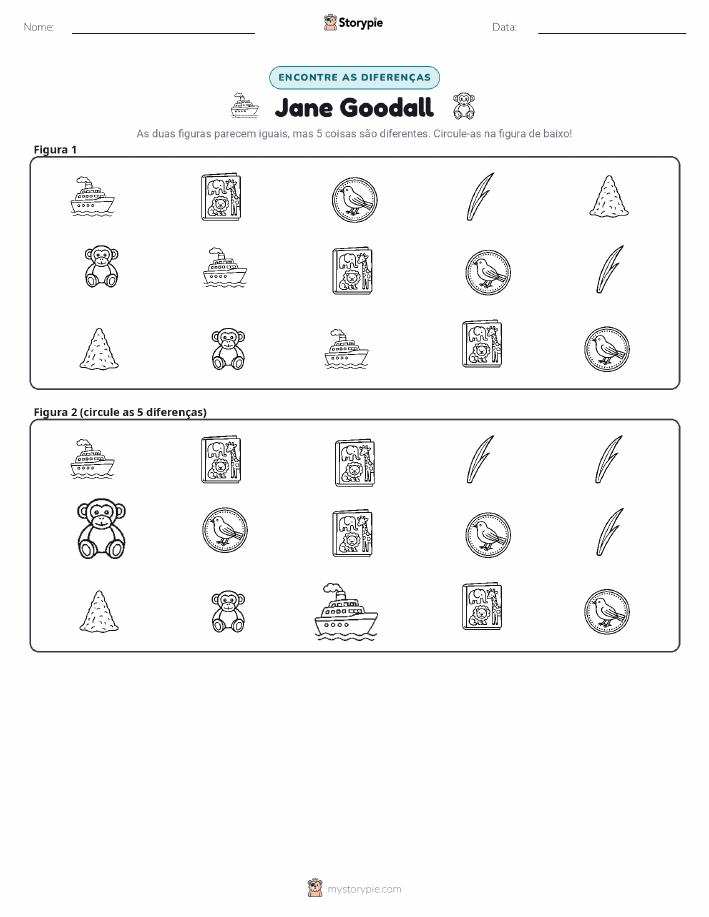 Nome: ____ Storypie Data: ____

ENCONTRE AS DIFERENÇAS

Jane Goodall

As duas figuras parecem iguais, mas 5 coisas são diferentes. Circule-as na figura de baixo!

Figura 1

Figura 2 (circule as 5 diferenças)

mystorypie.com